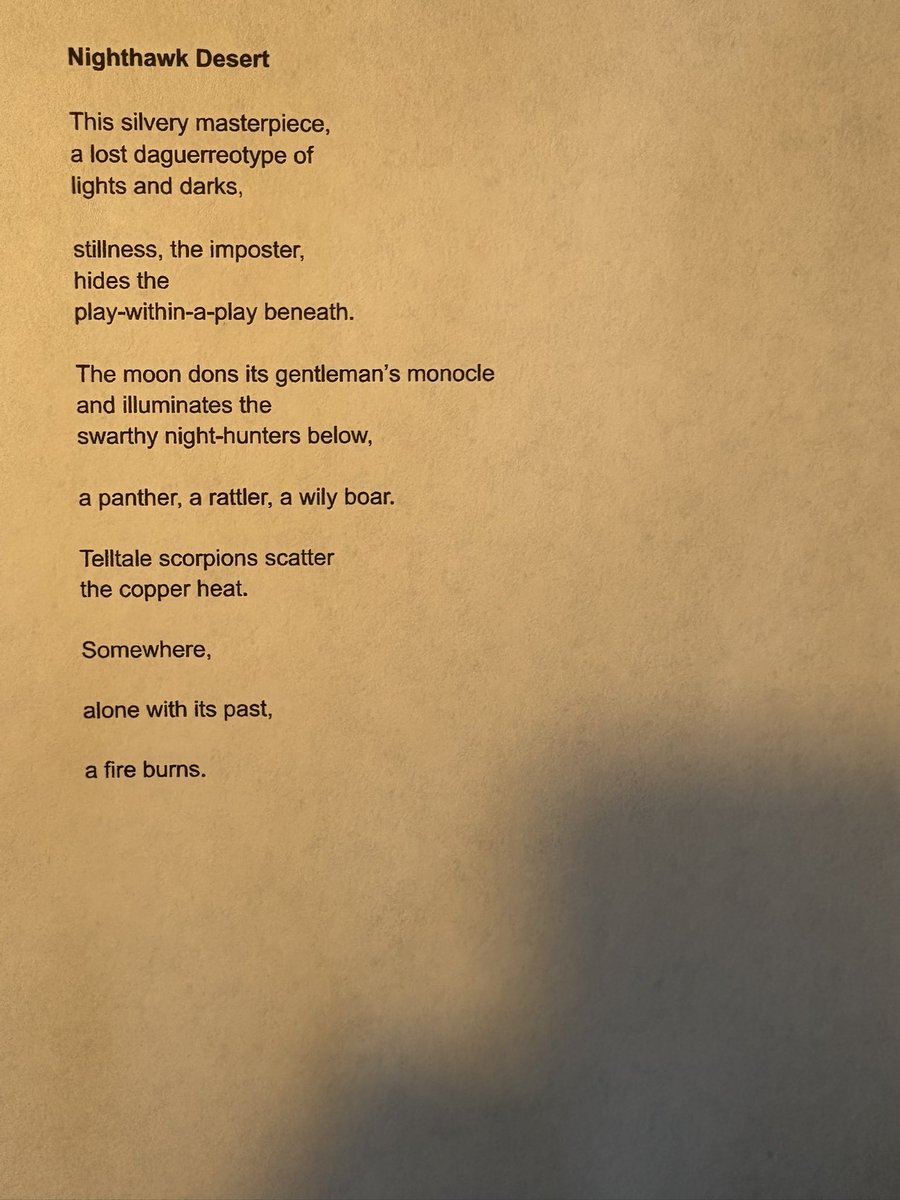 Nighthawk Desert

This silvery masterpiece,
a lost daguerreotype of
lights and darks,

stillness, the imposter,
hides the
play-within-a-play beneath.

The moon dons its gentleman's monocle
and illuminates the
swarthy night-hunters below,

a panther, a rattler, a wily boar.

Telltale scorpions scatter
the copper heat.

Somewhere,

alone with its past,

a fire burns.